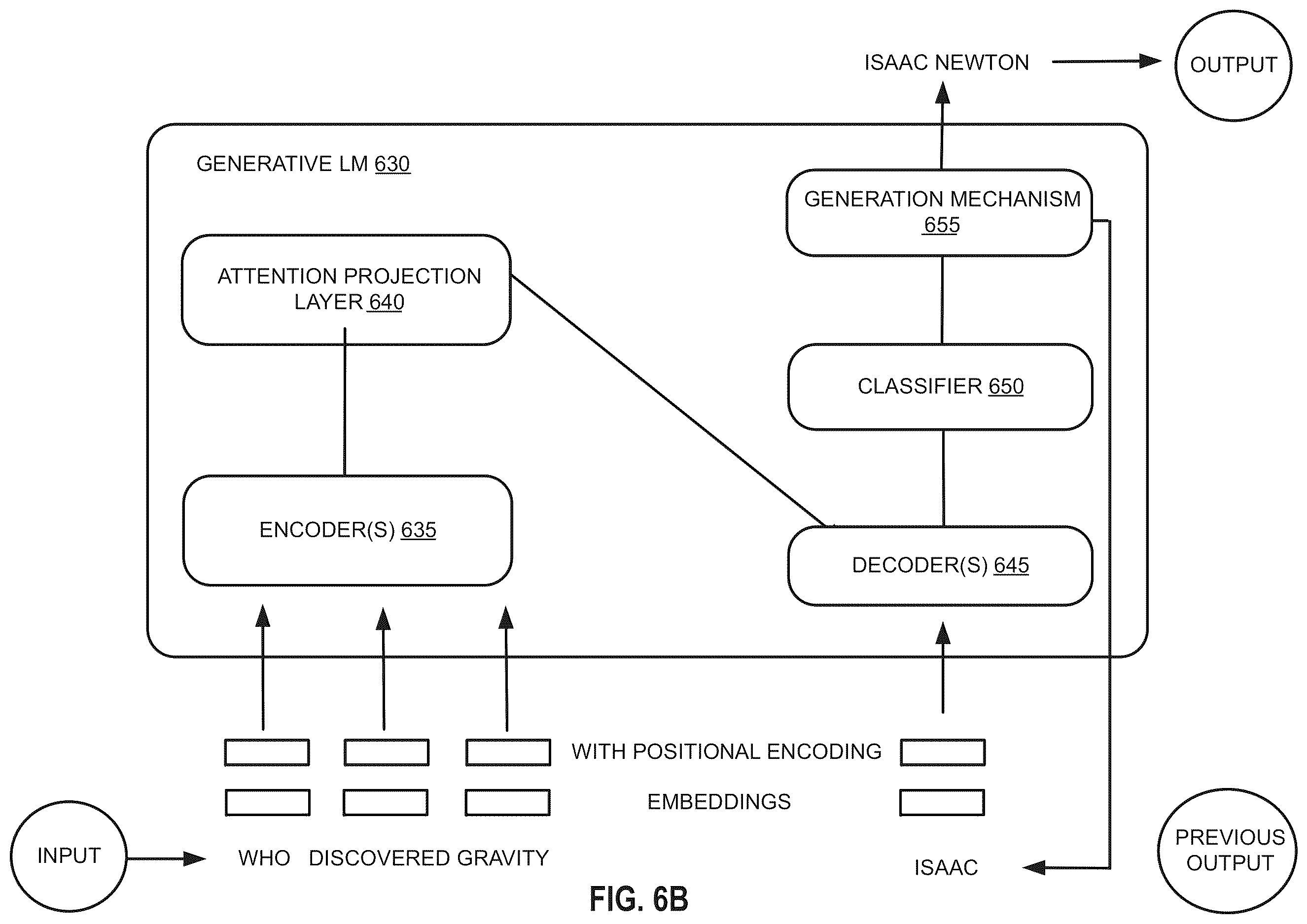 ISAAC NEWTON

OUTPUT

GENERATIVE LM 630

GENERATION MECHANISM 655

ATTENTION PROJECTION LAYER 640

CLASSIFIER 650

ENCODER(S) 635

DECODER(S) 645

WITH POSITIONAL ENCODING

EMBEDDINGS

INPUT

WHO DISCOVERED GRAVITY

ISAAC

PREVIOUS OUTPUT

FIG. 6B